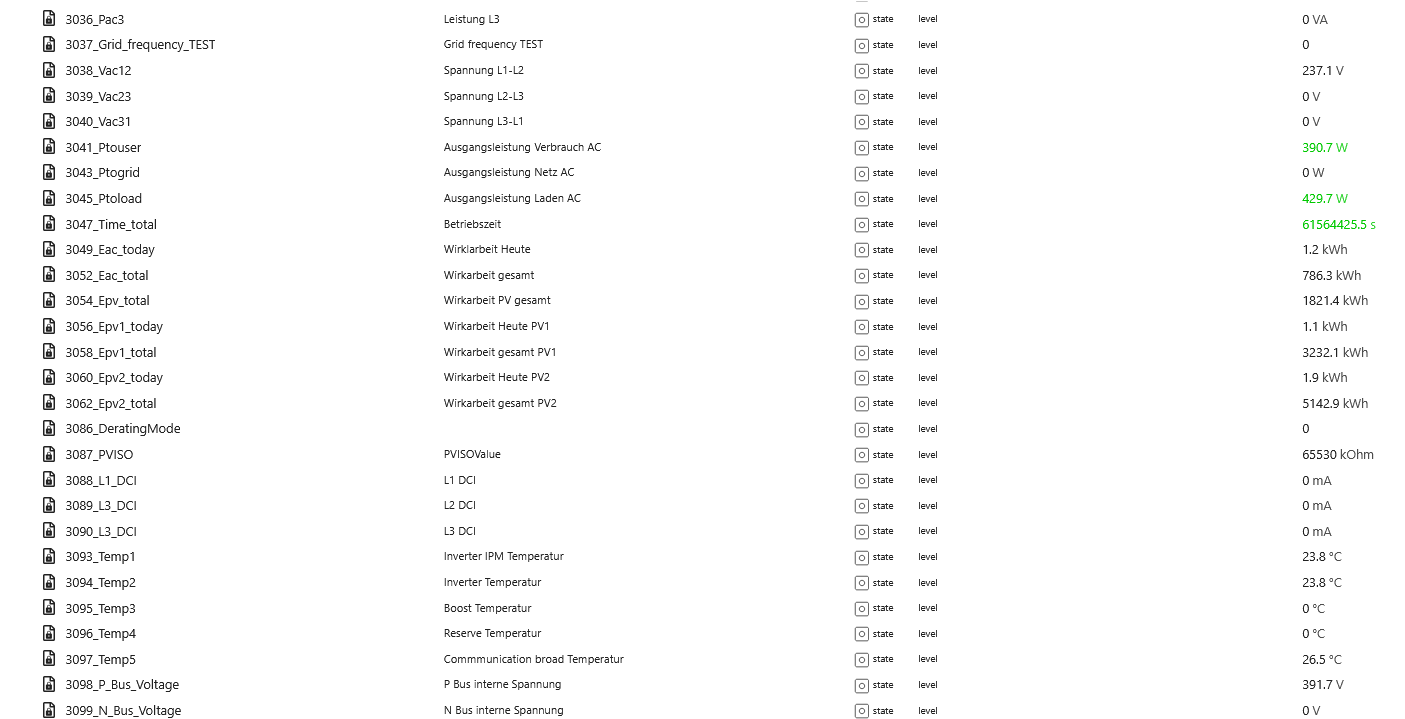 | | | | | |
|---|---|---|---|---|
| 3036_Pac3 | Leistung L3 | state | level | 0 VA |
| 3037_Grid_frequency_TEST | Grid frequency TEST | state | level | 0 |
| 3038_Vac12 | Spannung L1-L2 | state | level | 237.1 V |
| 3039_Vac23 | Spannung L2-L3 | state | level | 0 V |
| 3040_Vac31 | Spannung L3-L1 | state | level | 0 V |
| 3041_Ptouser | Ausgangsleistung Verbrauch AC | state | level | 390.7 W |
| 3043_Ptogrid | Ausgangsleistung Netz AC | state | level | 0 W |
| 3045_Ptoload | Ausgangsleistung Laden AC | state | level | 429.7 W |
| 3047_Time_total | Betriebszeit | state | level | 61564425.5 s |
| 3049_Eac_today | Wirklarbeit Heute | state | level | 1.2 kWh |
| 3052_Eac_total | Wirkarbeit gesamt | state | level | 786.3 kWh |
| 3054_Epv_total | Wirkarbeit PV gesamt | state | level | 1821.4 kWh |
| 3056_Epv1_today | Wirkarbeit Heute PV1 | state | level | 1.1 kWh |
| 3058_Epv1_total | Wirkarbeit gesamt PV1 | state | level | 3232.1 kWh |
| 3060_Epv2_today | Wirkarbeit Heute PV2 | state | level | 1.9 kWh |
| 3062_Epv2_total | Wirkarbeit gesamt PV2 | state | level | 5142.9 kWh |
| 3086_DeratingMode | | state | level | 0 |
| 3087_PVISO | PVISOValue | state | level | 65530 kOhm |
| 3088_L1_DCI | L1 DCI | state | level | 0 mA |
| 3089_L3_DCI | L2 DCI | state | level | 0 mA |
| 3090_L3_DCI | L3 DCI | state | level | 0 mA |
| 3093_Temp1 | Inverter IPM Temperatur | state | level | 23.8 °C |
| 3094_Temp2 | Inverter Temperatur | state | level | 23.8 °C |
| 3095_Temp3 | Boost Temperatur | state | level | 0 °C |
| 3096_Temp4 | Reserve Temperatur | state | level | 0 °C |
| 3097_Temp5 | Commmunication broad Temperatur | state | level | 26.5 °C |
| 3098_P_Bus_Voltage | P Bus interne Spannung | state | level | 391.7 V |
| 3099_N_Bus_Voltage | N Bus interne Spannung | state | level | 0 V |